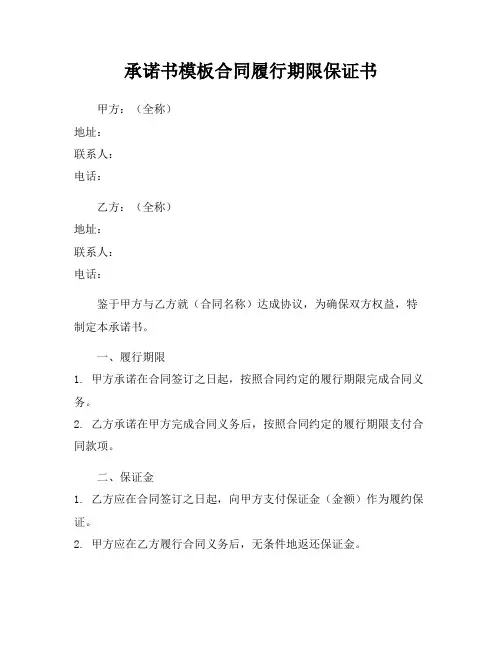 承诺书模板合同履行期限保证书

甲方：（全称）

地址：

联系人：

电话：

乙方：（全称）

地址：

联系人：

电话：

鉴于甲方与乙方就（合同名称）达成协议，为确保双方权益，特制定本承诺书。

一、履行期限

1. 甲方承诺在合同签订之日起，按照合同约定的履行期限完成合同义务。

2. 乙方承诺在甲方完成合同义务后，按照合同约定的履行期限支付合同款项。

二、保证金

1. 乙方应在合同签订之日起，向甲方支付保证金（金额）作为履约保证。

2. 甲方应在乙方履行合同义务后，无条件地返还保证金。